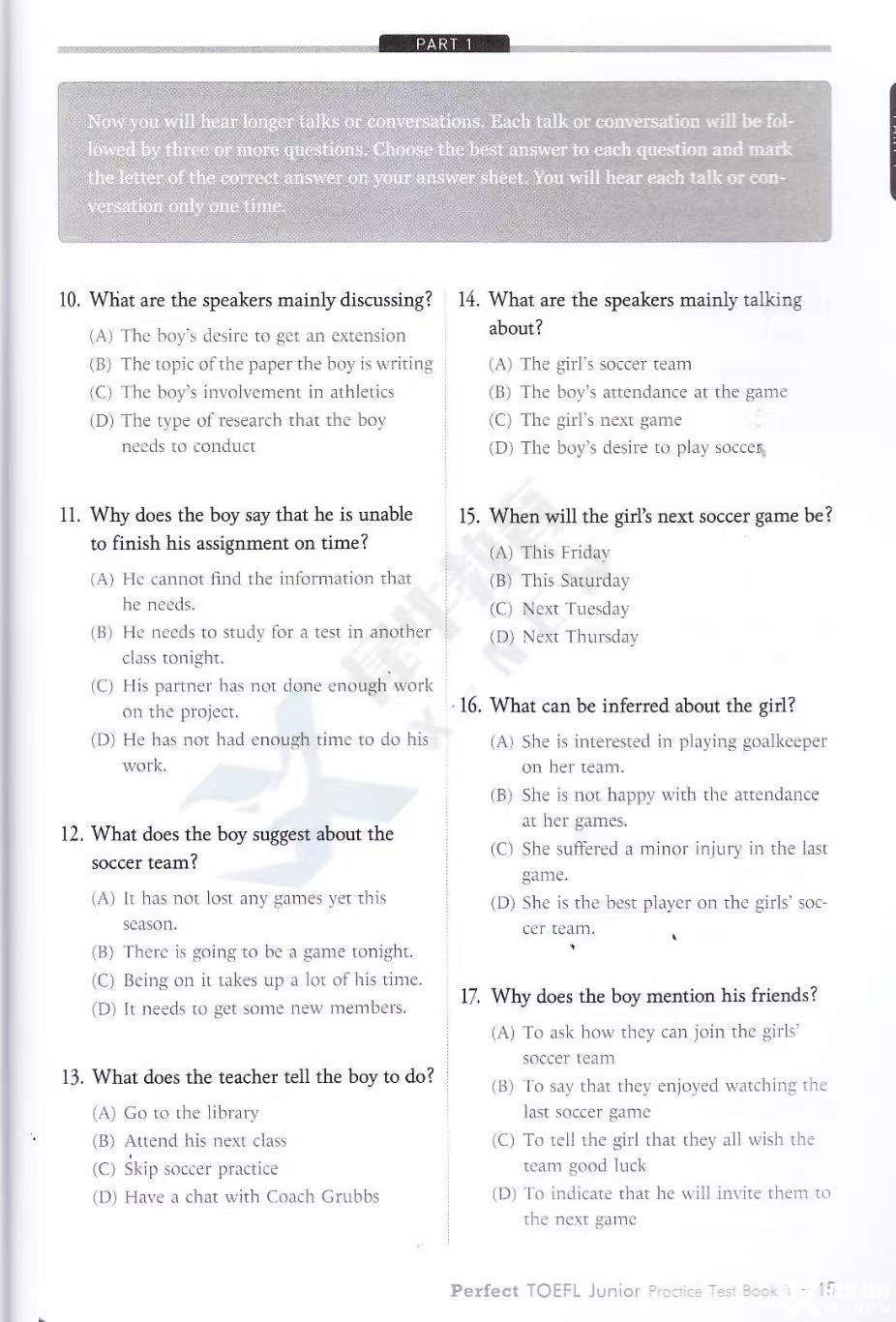 PART 1

Now you will hear longer talks or conversations. Each talk or conversation will be followed by three or more questions. Choose the best answer to each question and mark the letter of the correct answer on your answer sheet. You will hear each talk or conversation only one time.

10. What are the speakers mainly discussing?
(A) The boy's desire to get an extension
(B) The topic of the paper the boy is writing
(C) The boy's involvement in athletics
(D) The type of research that the boy needs to conduct

11. Why does the boy say that he is unable to finish his assignment on time?
(A) He cannot find the information that he needs.
(B) He needs to study for a test in another class tonight.
(C) His partner has not done enough work on the project.
(D) He has not had enough time to do his work.

12. What does the boy suggest about the soccer team?
(A) It has not lost any games yet this season.
(B) There is going to be a game tonight.
(C) Being on it takes up a lot of his time.
(D) It needs to get some new members.

13. What does the teacher tell the boy to do?
(A) Go to the library
(B) Attend his next class
(C) Skip soccer practice
(D) Have a chat with Coach Grubbs

14. What are the speakers mainly talking about?
(A) The girl's soccer team
(B) The boy's attendance at the game
(C) The girl's next game
(D) The boy's desire to play soccer

15. When will the girl's next soccer game be?
(A) This Friday
(B) This Saturday
(C) Next Tuesday
(D) Next Thursday

16. What can be inferred about the girl?
(A) She is interested in playing goalkeeper on her team.
(B) She is not happy with the attendance at her games.
(C) She suffered a minor injury in the last game.
(D) She is the best player on the girls' soccer team.

17. Why does the boy mention his friends?
(A) To ask how they can join the girls' soccer team
(B) To say that they enjoyed watching the last soccer game
(C) To tell the girl that they all wish the team good luck
(D) To indicate that he will invite them to the next game

Perfect TOEFL Junior Practice Test Book 1 · 15